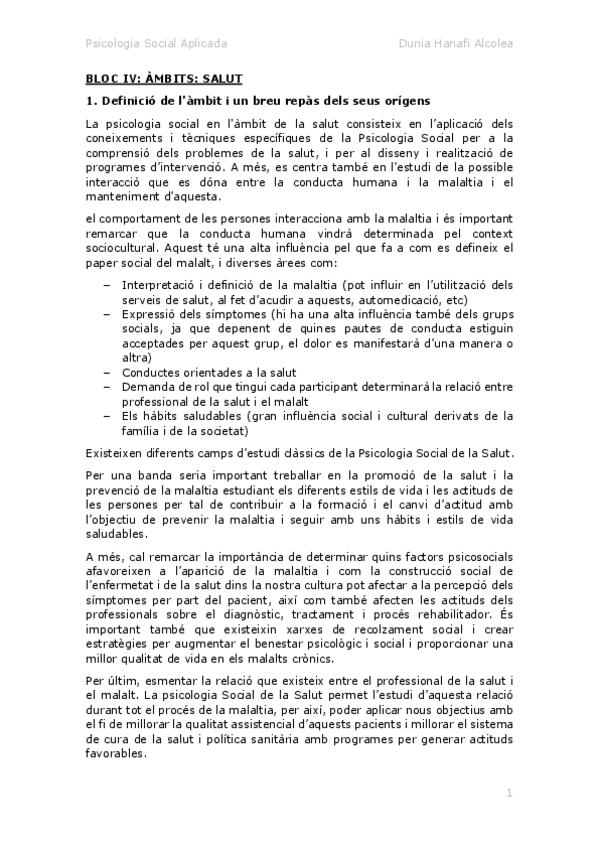 Psicologia Social Aplicada

Dunia Hanafi Alcolea

BLOC IV: ÀMBITS: SALUT

1. Definició de l'àmbit i un breu repàs dels seus orígens

La psicologia social en l'àmbit de la salut consisteix en l'aplicació dels coneixements i tècniques específiques de la Psicologia Social per a la comprensió dels problemes de la salut, i per al disseny i realització de programes d'intervenció. A més, es centra també en l'estudi de la possible interacció que es dóna entre la conducta humana i la malaltia i el manteniment d'aquesta.

el comportament de les persones interacciona amb la malaltia i és important remarcar que la conducta humana vindrà determinada pel context sociocultural. Aquest té una alta influència pel que fa a com es defineix el paper social del malalt, i diverses àrees com:

– Interpretació i definició de la malaltia (pot influir en l'utilització dels serveis de salut, al fet d'acudir a aquests, automedicació, etc)
– Expressió dels símptomes (hi ha una alta influència també dels grups socials, ja que depenent de quines pautes de conducta estiguin acceptades per aquest grup, el dolor es manifestarà d'una manera o altra)
– Conductes orientades a la salut
– Demanda de rol que tingui cada participant determinarà la relació entre professional de la salut i el malalt
– Els hàbits saludables (gran influència social i cultural derivats de la família i de la societat)

Existeixen diferents camps d'estudi clàssics de la Psicologia Social de la Salut.

Per una banda seria important treballar en la promoció de la salut i la prevenció de la malaltia estudiant els diferents estils de vida i les actituds de les persones per tal de contribuir a la formació i el canvi d'actitud amb l'objectiu de prevenir la malaltia i seguir amb uns hàbits i estils de vida saludables.

A més, cal remarcar la importància de determinar quins factors psicosocials afavoreixen a l'aparició de la malaltia i com la construcció social de l'enfermetat i de la salut dins la nostra cultura pot afectar a la percepció dels símptomes per part del pacient, així com també afecten les actituds dels professionals sobre el diagnòstic, tractament i procés rehabilitador. És important també que existeixin xarxes de recolzament social i crear estratègies per augmentar el benestar psicològic i social i proporcionar una millor qualitat de vida en els malalts crònics.

Per últim, esmentar la relació que existeix entre el professional de la salut i el malalt. La psicologia Social de la Salut permet l'estudi d'aquesta relació durant tot el procés de la malaltia, per així, poder aplicar nous objectius amb el fi de millorar la qualitat assistencial d'aquests pacients i millorar el sistema de cura de la salut i política sanitària amb programes per generar actituds favorables.

1